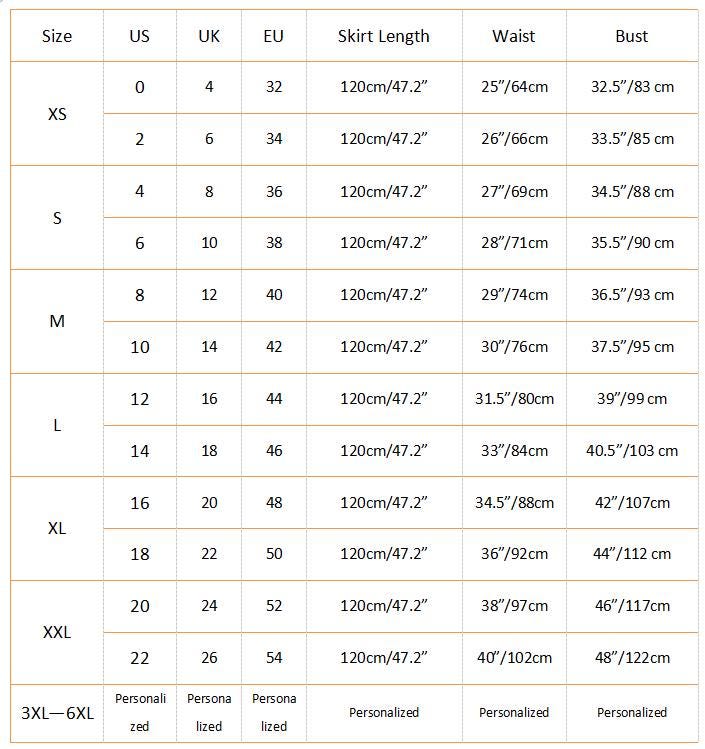 | Size | US | UK | EU | Skirt Length | Waist | Bust |
|---|---|---|---|---|---|---|
| XS | 0 | 4 | 32 | 120cm/47.2" | 25"/64cm | 32.5"/83 cm |
|  | 2 | 6 | 34 | 120cm/47.2" | 26"/66cm | 33.5"/85 cm |
| S | 4 | 8 | 36 | 120cm/47.2" | 27"/69cm | 34.5"/88 cm |
|  | 6 | 10 | 38 | 120cm/47.2" | 28"/71cm | 35.5"/90 cm |
| M | 8 | 12 | 40 | 120cm/47.2" | 29"/74cm | 36.5"/93 cm |
|  | 10 | 14 | 42 | 120cm/47.2" | 30"/76cm | 37.5"/95 cm |
| L | 12 | 16 | 44 | 120cm/47.2" | 31.5"/80cm | 39"/99 cm |
|  | 14 | 18 | 46 | 120cm/47.2" | 33"/84cm | 40.5"/103 cm |
| XL | 16 | 20 | 48 | 120cm/47.2" | 34.5"/88cm | 42"/107cm |
|  | 18 | 22 | 50 | 120cm/47.2" | 36"/92cm | 44"/112 cm |
| XXL | 20 | 24 | 52 | 120cm/47.2" | 38"/97cm | 46"/117cm |
|  | 22 | 26 | 54 | 120cm/47.2" | 40"/102cm | 48"/122cm |
| 3XL—6XL | Personalized | Personalized | Personalized | Personalized | Personalized | Personalized |